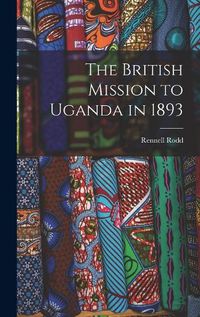 The British Mission to Uganda in 1893

Rennell Rodd